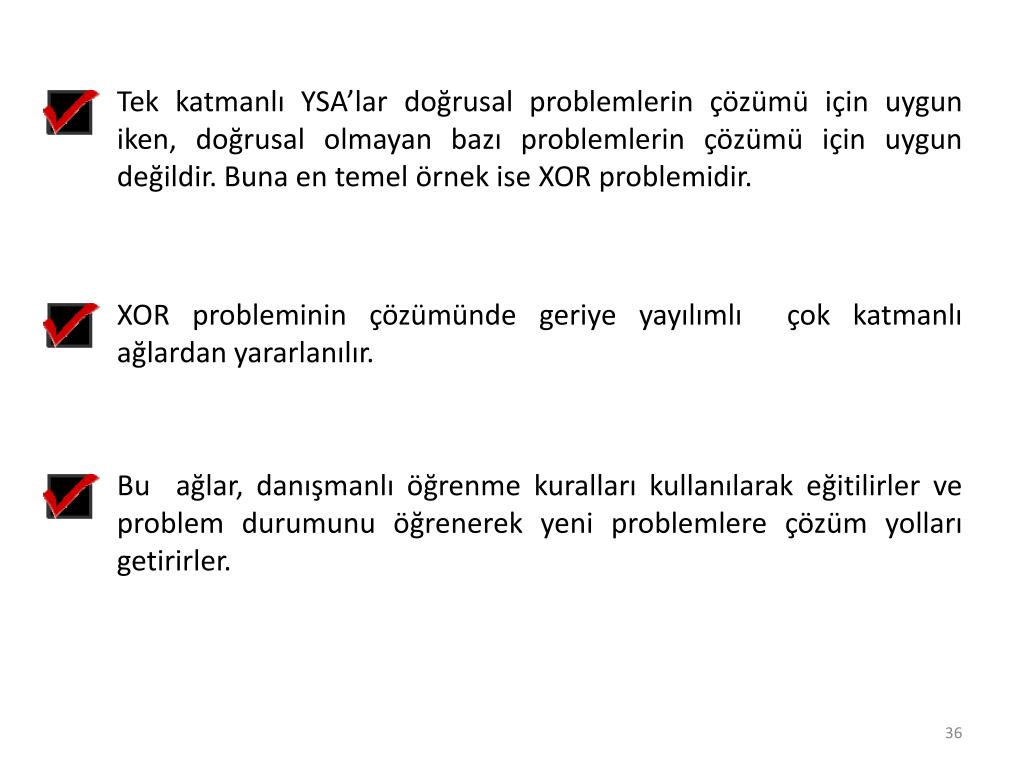 Tek katmanlı YSA’lar doğrusal problemlerin çözümü için uygun iken, doğrusal olmayan bazı problemlerin çözümü için uygun değildir. Buna en temel örnek ise XOR problemidir.

XOR probleminin çözümünde geriye yayılımlı çok katmanlı ağlardan yararlanılır.

Bu ağlar, danışmanlı öğrenme kuralları kullanılarak eğitilirler ve problem durumunu öğrenerek yeni problemlere çözüm yolları getirirler.

36